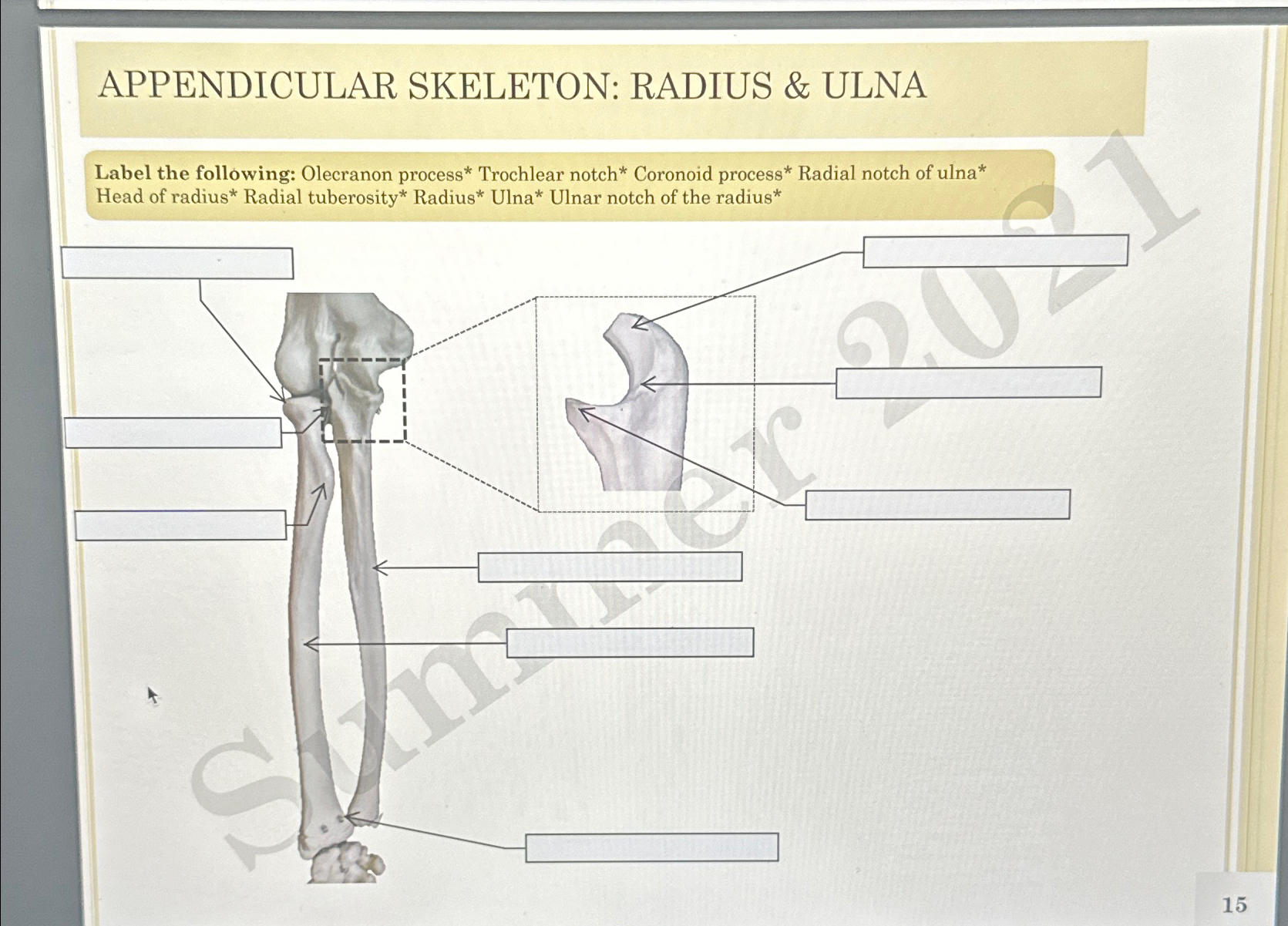 APPENDICULAR SKELETON: RADIUS & ULNA

Label the following: Olecranon process* Trochlear notch* Coronoid process* Radial notch of ulna* Head of radius* Radial tuberosity* Radius* Ulna* Ulnar notch of the radius*

Summer 2021

15